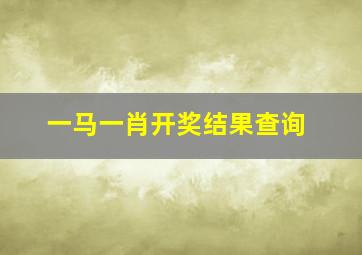 一马一肖开奖结果查询